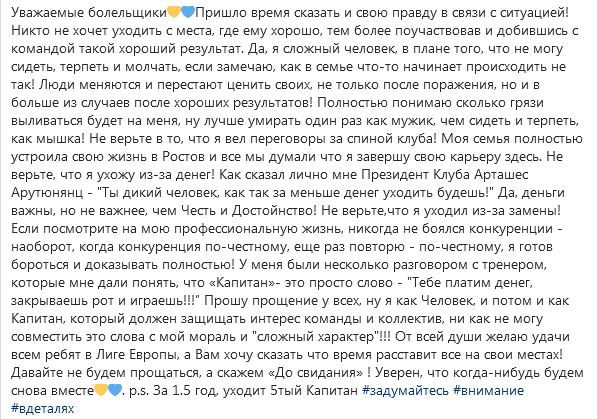 Уважаемые болельщики💛💙Пришло время сказать и свою правду в связи с ситуацией! Никто не хочет уходить с места, где ему хорошо, тем более поучаствовав и добившись с командой такой хороший результат. Да, я сложный человек, в плане того, что не могу сидеть, терпеть и молчать, если замечаю, как в семье что-то начинает происходить не так! Люди меняются и перестают ценить своих, не только после поражения, но и в больше из случаев после хороших результатов! Полностью понимаю сколько грязи выливаться будет на меня, ну лучше умирать один раз как мужик, чем сидеть и терпеть, как мышка! Не верьте в то, что я вел переговоры за спиной клуба! Моя семья полностью устроила свою жизнь в Ростов и все мы думали что я завершу свою карьеру здесь. Не верьте, что я ухожу из-за денег! Как сказал лично мне Президент Клуба Арташес Арутюнянц - "Ты дикий человек, как так за меньше денег уходить будешь!" Да, деньги важны, но не важнее, чем Честь и Достойнство! Не верьте,что я уходил из-за замены! Если посмотрите на мою профессиональную жизнь, никогда не боялся конкуренции - наоборот, когда конкуренция по-честному, еще раз повторю - по-честному, я готов бороться и доказывать полностью! У меня были несколько разговором с тренером, которые мне дали понять, что «Капитан»- это просто слово - "Тебе платим денег, закрываешь рот и играешь!!!" Прошу прощение у всех, ну я как Человек, и потом и как Капитан, который должен защищать интерес команды и коллектив, ни как не могу совместить это слова с мой мораль и "сложный характер"!!! От всей души желаю удачи всем ребят в Лиге Европы, а Вам хочу сказать что время расставит все на свои местах! Давайте не будем прощаться, а скажем «До свидания» ! Уверен, что когда-нибудь будем снова вместе💛💙. p.s. За 1.5 год, уходит 5тый Капитан #задумайтесь #внимание #вдеталях